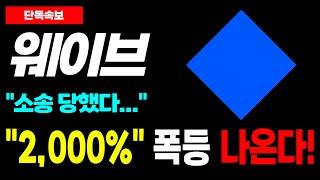 단독속보

웨이브

"소송 당했다..."

"2,000%" 폭등 나온다!